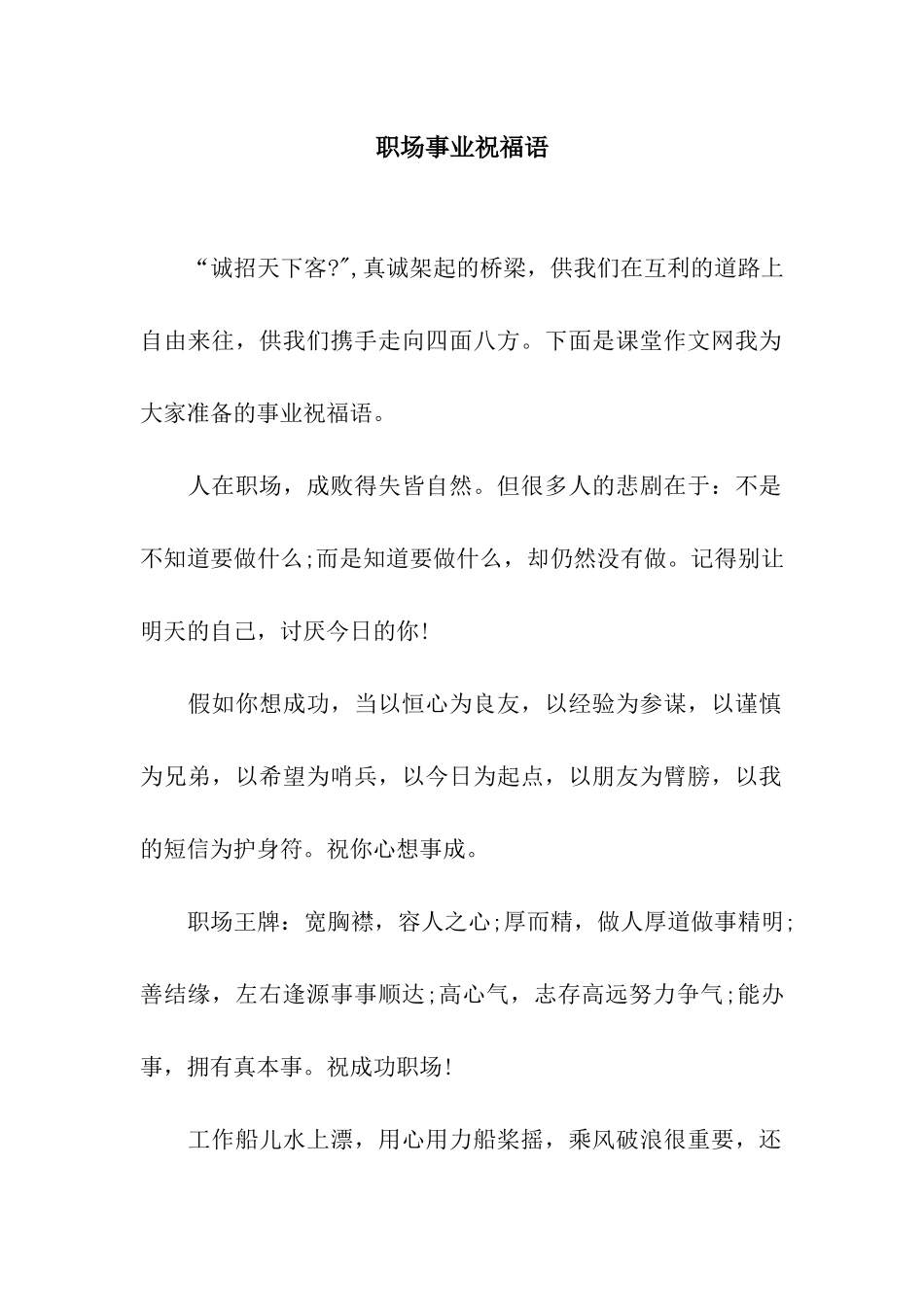 职场事业祝福语

“诚招天下客?",真诚架起的桥梁，供我们在互利的道路上自由来往，供我们携手走向四面八方。下面是课堂作文网我为大家准备的事业祝福语。

人在职场，成败得失皆自然。但很多人的悲剧在于：不是不知道要做什么;而是知道要做什么，却仍然没有做。记得别让明天的自己，讨厌今日的你!

假如你想成功，当以恒心为良友，以经验为参谋，以谨慎为兄弟，以希望为哨兵，以今日为起点，以朋友为臂膀，以我的短信为护身符。祝你心想事成。

职场王牌：宽胸襟，容人之心;厚而精，做人厚道做事精明;善结缘，左右逢源事事顺达;高心气，志存高远努力争气;能办事，拥有真本事。祝成功职场!

工作船儿水上漂，用心用力船桨摇，乘风破浪很重要，还